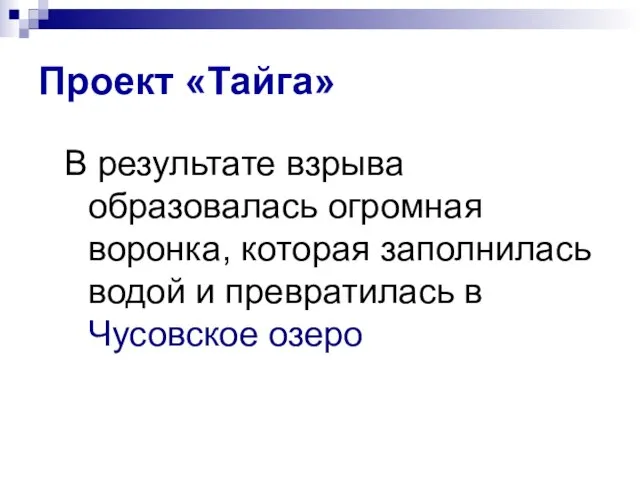 Проект «Тайга»

В результате взрыва образовалась огромная воронка, которая заполнилась водой и превратилась в Чусовское озеро